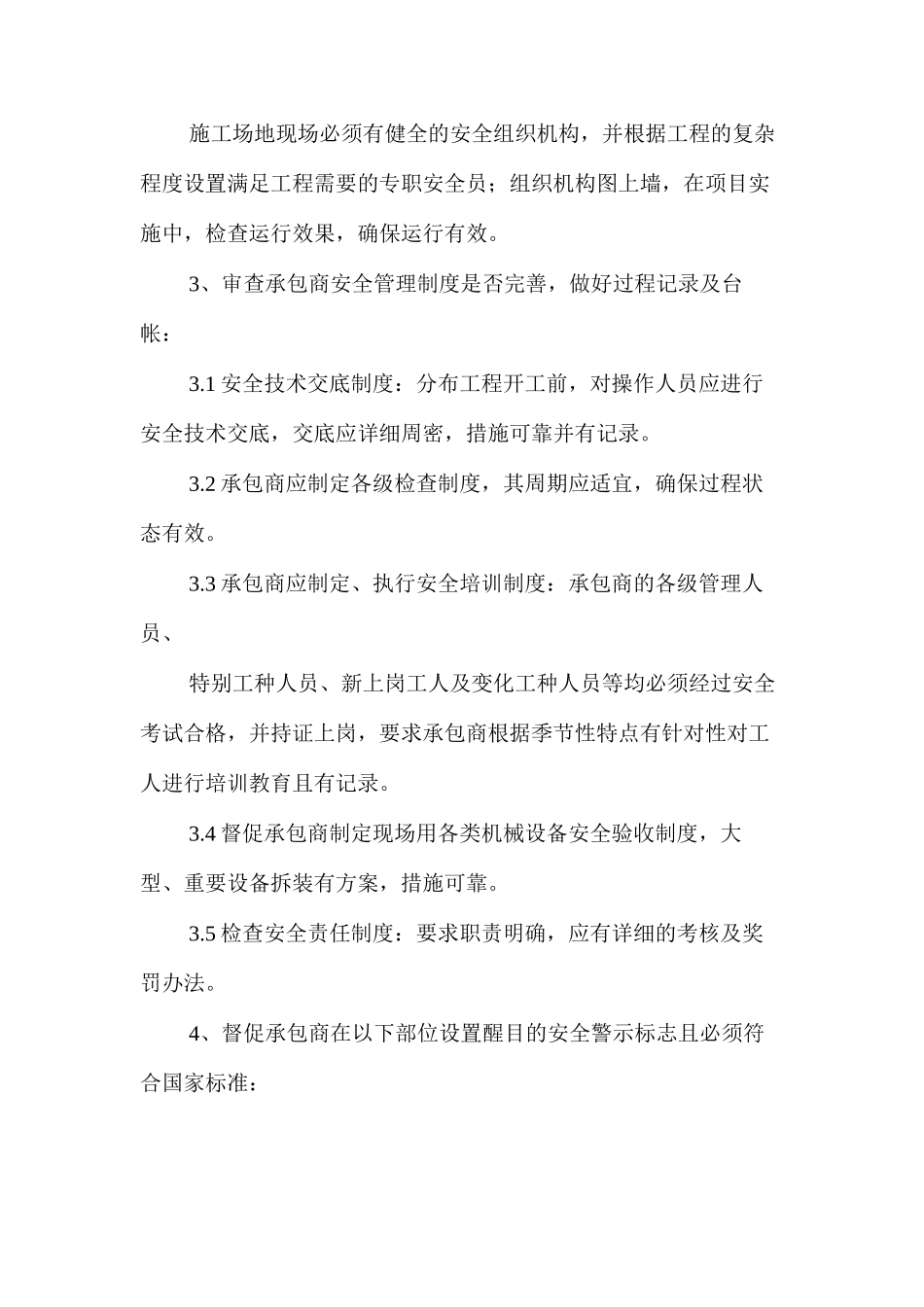 施工场地现场必须有健全的安全组织机构，并根据工程的复杂程度设置满足工程需要的专职安全员；组织机构图上墙，在项目实施中，检查运行效果，确保运行有效。

3、审查承包商安全管理制度是否完善，做好过程记录及台帐：

3.1 安全技术交底制度：分布工程开工前，对操作人员应进行安全技术交底，交底应详细周密，措施可靠并有记录。

3.2 承包商应制定各级检查制度，其周期应适宜，确保过程状态有效。

3.3 承包商应制定、执行安全培训制度：承包商的各级管理人员、

特别工种人员、新上岗工人及变化工种人员等均必须经过安全考试合格，并持证上岗，要求承包商根据季节性特点有针对性对工人进行培训教育且有记录。

3.4 督促承包商制定现场用各类机械设备安全验收制度，大型、重要设备拆装有方案，措施可靠。

3.5 检查安全责任制度：要求职责明确，应有详细的考核及奖罚办法。

4、督促承包商在以下部位设置醒目的安全警示标志且必须符合国家标准：